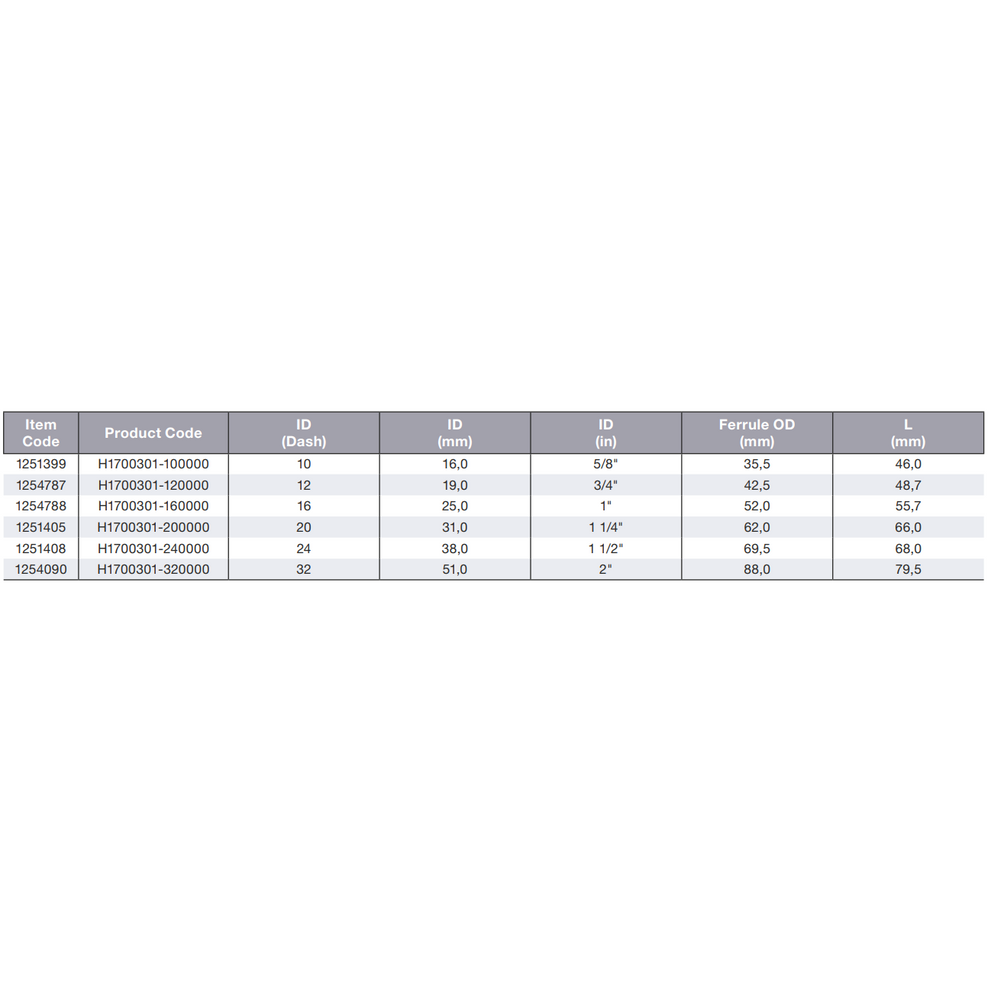 | Item Code | Product Code | ID (Dash) | ID (mm) | ID (in) | Ferrule OD (mm) | L (mm) |
|---|---|---|---|---|---|---|
| 1251399 | H1700301-100000 | 10 | 16,0 | 5/8" | 35,5 | 46,0 |
| 1254787 | H1700301-120000 | 12 | 19,0 | 3/4" | 42,5 | 48,7 |
| 1254788 | H1700301-160000 | 16 | 25,0 | 1" | 52,0 | 55,7 |
| 1251405 | H1700301-200000 | 20 | 31,0 | 1 1/4" | 62,0 | 66,0 |
| 1251408 | H1700301-240000 | 24 | 38,0 | 1 1/2" | 69,5 | 68,0 |
| 1254090 | H1700301-320000 | 32 | 51,0 | 2" | 88,0 | 79,5 |